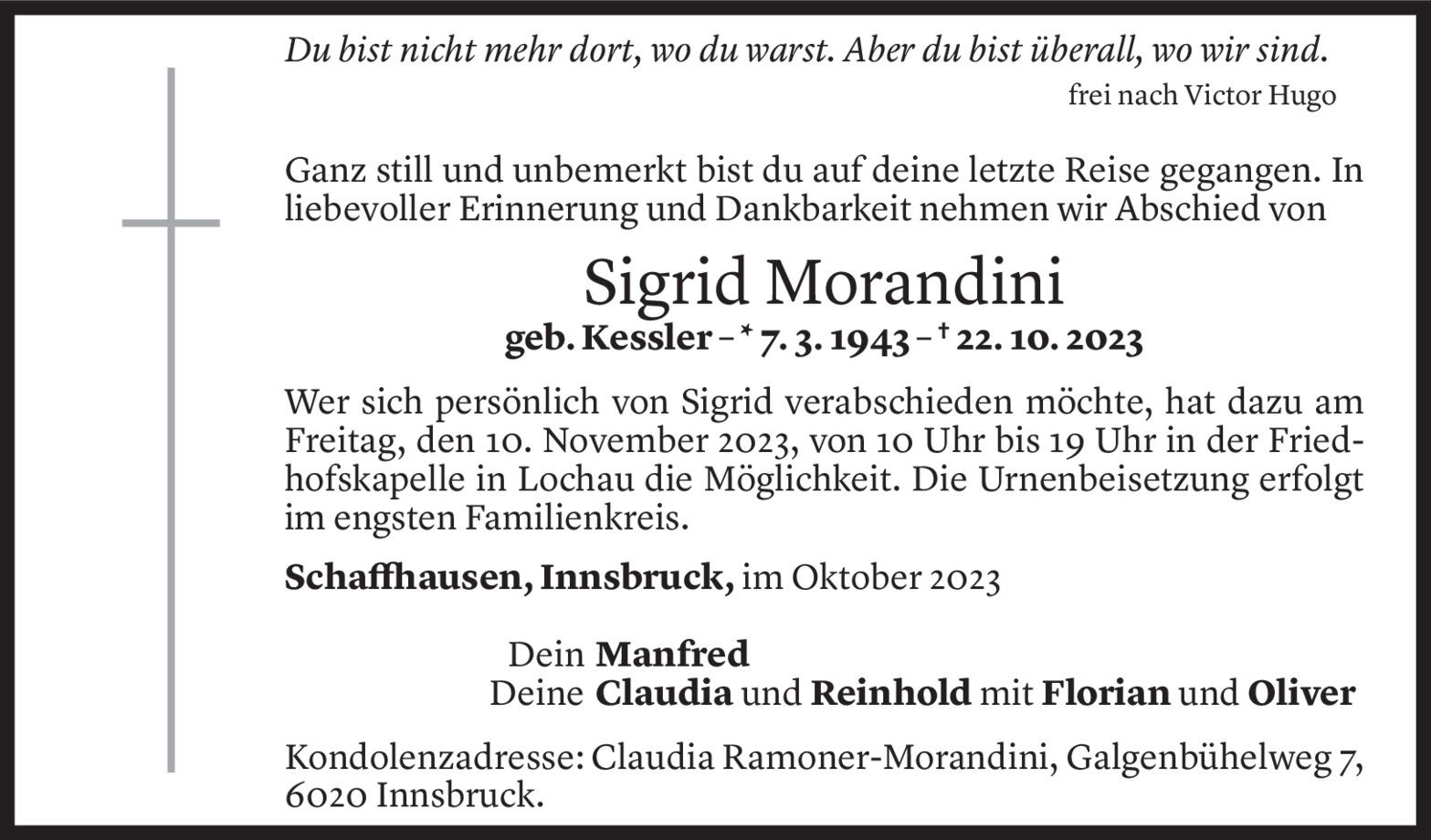 Du bist nicht mehr dort, wo du warst. Aber du bist überall, wo wir sind.
frei nach Victor Hugo

Ganz still und unbemerkt bist du auf deine letzte Reise gegangen. In liebevoller Erinnerung und Dankbarkeit nehmen wir Abschied von

Sigrid Morandini
geb. Kessler – * 7. 3. 1943 – † 22. 10. 2023

Wer sich persönlich von Sigrid verabschieden möchte, hat dazu am Freitag, den 10. November 2023, von 10 Uhr bis 19 Uhr in der Friedhofskapelle in Lochau die Möglichkeit. Die Urnenbeisetzung erfolgt im engsten Familienkreis.

Schaffhausen, Innsbruck, im Oktober 2023

Dein Manfred
Deine Claudia und Reinhold mit Florian und Oliver

Kondolenzadresse: Claudia Ramoner-Morandini, Galgenbühelweg 7, 6020 Innsbruck.